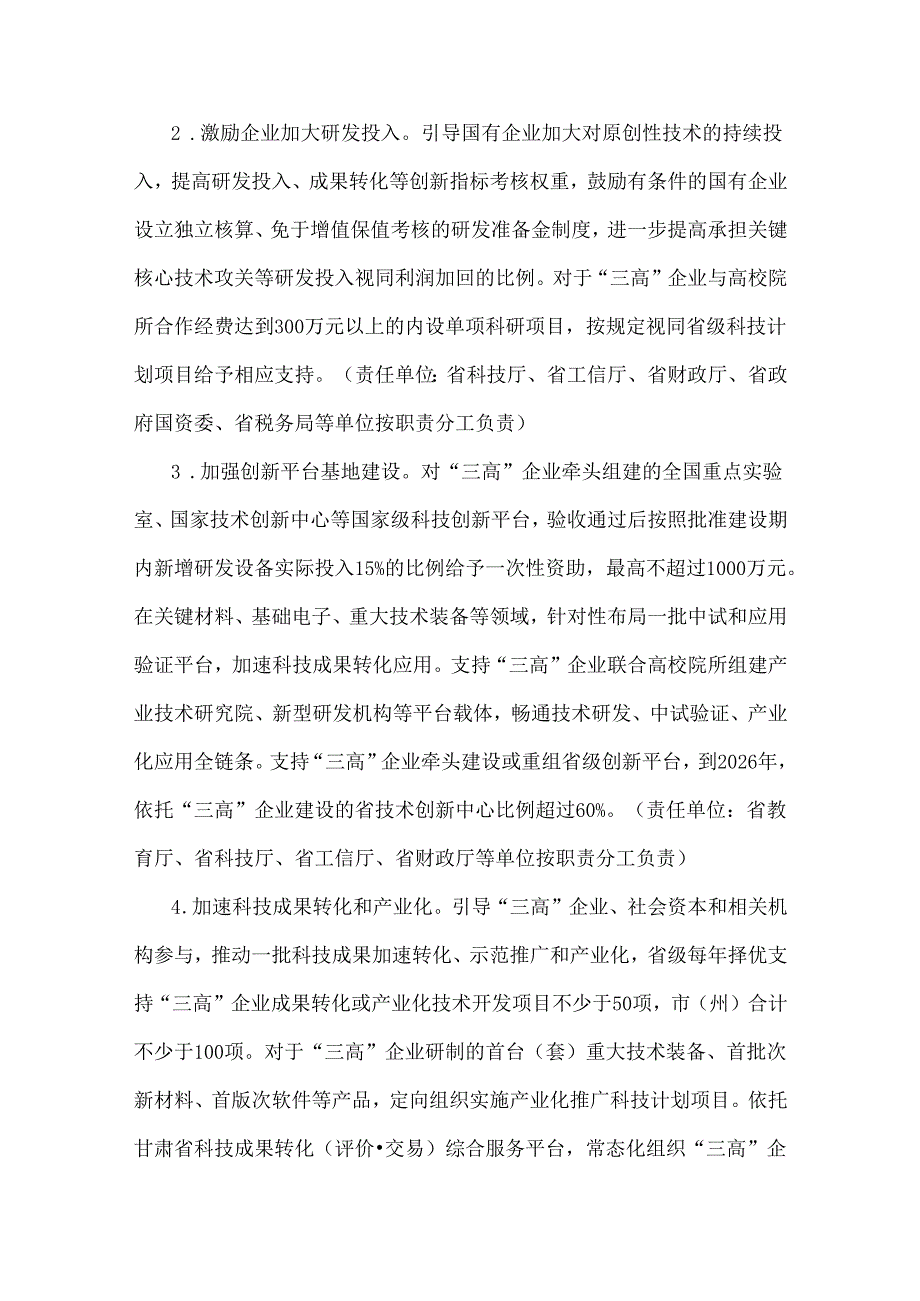 2．激励企业加大研发投入。引导国有企业加大对原创性技术的持续投入，提高研发投入、成果转化等创新指标考核权重，鼓励有条件的国有企业设立独立核算、免于增值保值考核的研发准备金制度，进一步提高承担关键核心技术攻关等研发投入视同利润加回的比例。对于“三高”企业与高校院所合作经费达到300万元以上的内设单项科研项目，按规定视同省级科技计划项目给予相应支持。（责任单位：省科技厅、省工信厅、省财政厅、省政府国资委、省税务局等单位按职责分工负责）

3．加强创新平台基地建设。对“三高”企业牵头组建的全国重点实验室、国家技术创新中心等国家级科技创新平台，验收通过后按照批准建设期内新增研发设备实际投入15%的比例给予一次性资助，最高不超过1000万元。在关键材料、基础电子、重大技术装备等领域，针对性布局一批中试和应用验证平台，加速科技成果转化应用。支持“三高”企业联合高校院所组建产业技术研究院、新型研发机构等平台载体，畅通技术研发、中试验证、产业化应用全链条。支持“三高”企业牵头建设或重组省级创新平台，到2026年，依托“三高”企业建设的省技术创新中心比例超过60%。（责任单位：省教育厅、省科技厅、省工信厅、省财政厅等单位按职责分工负责）

4.加速科技成果转化和产业化。引导“三高”企业、社会资本和相关机构参与，推动一批科技成果加速转化、示范推广和产业化，省级每年择优支持“三高”企业成果转化或产业化技术开发项目不少于50项，市（州）合计不少于100项。对于“三高”企业研制的首台（套）重大技术装备、首批次新材料、首版次软件等产品，定向组织实施产业化推广科技计划项目。依托甘肃省科技成果转化（评价•交易）综合服务平台，常态化组织“三高”企